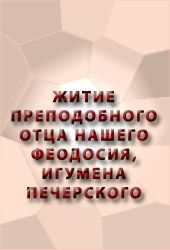 ЖИТИЕ ПРЕПОДОБНОГО ОТЦА НАШЕГО ФЕОДОСИЯ, ИГУМЕНА ПЕЧЕРСКОГО